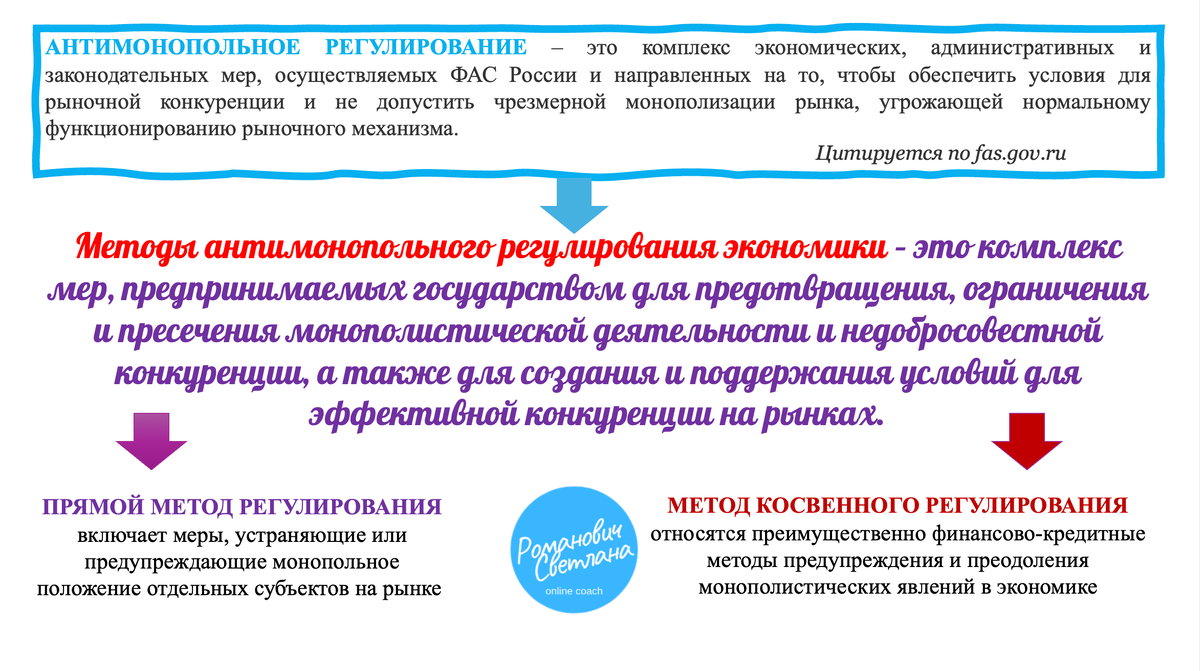 АНТИМОНОПОЛЬНОЕ РЕГУЛИРОВАНИЕ – это комплекс экономических, административных и законодательных мер, осуществляемых ФАС России и направленных на то, чтобы обеспечить условия для рыночной конкуренции и не допустить чрезмерной монополизации рынка, угрожающей нормальному функционированию рыночного механизма.

Цитируется по fas.gov.ru

Методы антимонопольного регулирования экономики - это комплекс мер, предпринимаемых государством для предотвращения, ограничения и пресечения монополистической деятельности и недобросовестной конкуренции, а также для создания и поддержания условий для эффективной конкуренции на рынках.

ПРЯМОЙ МЕТОД РЕГУЛИРОВАНИЯ
включает меры, устраняющие или предупреждающие монопольное положение отдельных субъектов на рынке

Романович Светлана
online coach

МЕТОД КОСВЕННОГО РЕГУЛИРОВАНИЯ
относятся преимущественно финансово-кредитные методы предупреждения и преодоления монополистических явлений в экономике